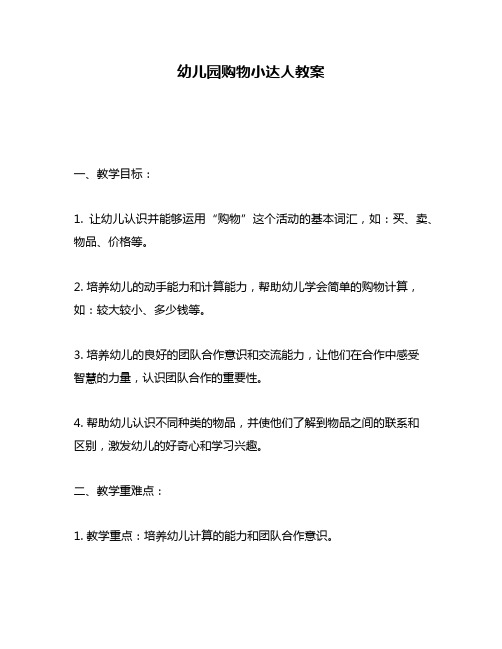 幼儿园购物小达人教案

一、教学目标：

1. 让幼儿认识并能够运用“购物”这个活动的基本词汇，如：买、卖、物品、价格等。

2. 培养幼儿的动手能力和计算能力，帮助幼儿学会简单的购物计算，如：较大较小、多少钱等。

3. 培养幼儿的良好的团队合作意识和交流能力，让他们在合作中感受智慧的力量，认识团队合作的重要性。

4. 帮助幼儿认识不同种类的物品，并使他们了解到物品之间的联系和区别，激发幼儿的好奇心和学习兴趣。

二、教学重难点：

1. 教学重点：培养幼儿计算的能力和团队合作意识。